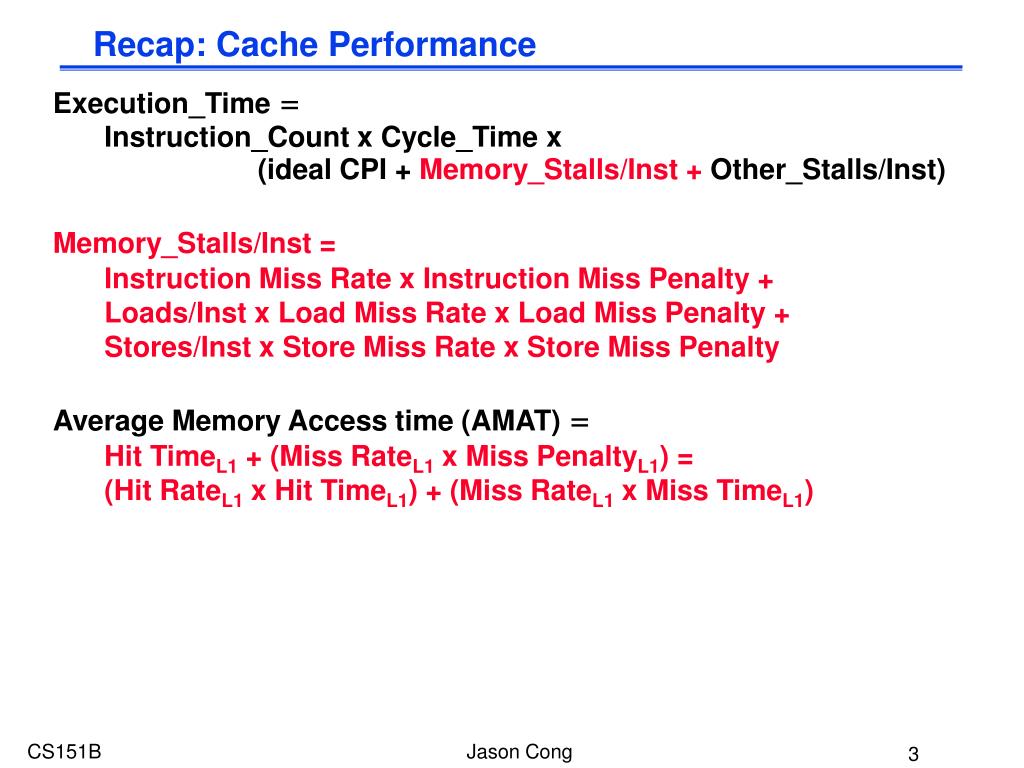 Recap: Cache Performance

Execution_Time =
Instruction_Count x Cycle_Time x
(ideal CPI + Memory_Stalls/Inst + Other_Stalls/Inst)

Memory_Stalls/Inst =
Instruction Miss Rate x Instruction Miss Penalty +
Loads/Inst x Load Miss Rate x Load Miss Penalty +
Stores/Inst x Store Miss Rate x Store Miss Penalty

Average Memory Access time (AMAT) =
Hit Time$_{L1}$ + (Miss Rate$_{L1}$ x Miss Penalty$_{L1}$) =
(Hit Rate$_{L1}$ x Hit Time$_{L1}$) + (Miss Rate$_{L1}$ x Miss Time$_{L1}$)

CS151B
Jason Cong
3